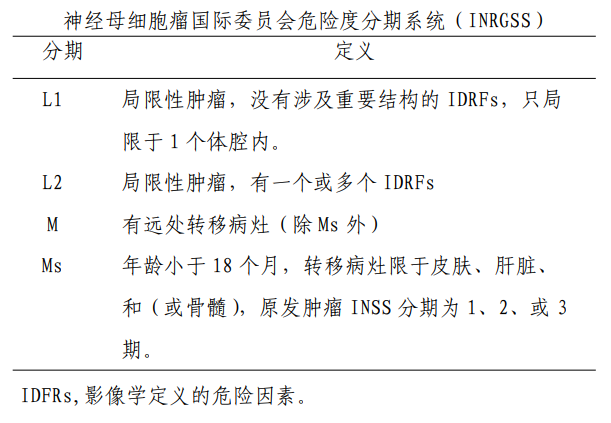 神经母细胞瘤国际委员会危险度分期系统（INRGSS）

| 分期 | 定义 |
|---|---|
| L1 | 局限性肿瘤，没有涉及重要结构的IDRFs，只局限于1个体腔内。 |
| L2 | 局限性肿瘤，有一个或多个IDRFs |
| M | 有远处转移病灶（除Ms外） |
| Ms | 年龄小于18个月，转移病灶限于皮肤、肝脏、和（或骨髓），原发肿瘤INSS分期为1、2、或3期。 |

IDFRs,影像学定义的危险因素。